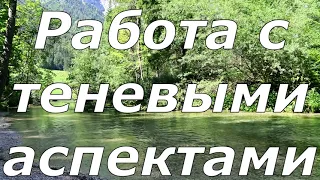 Работа с теневыми аспектами